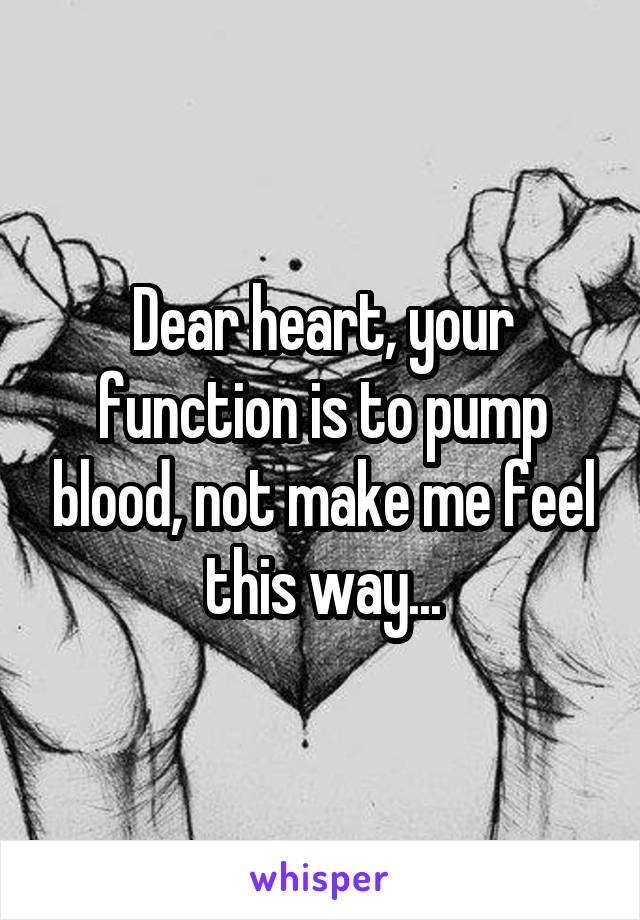 Dear heart, your function is to pump blood, not make me feel this way...

whisper